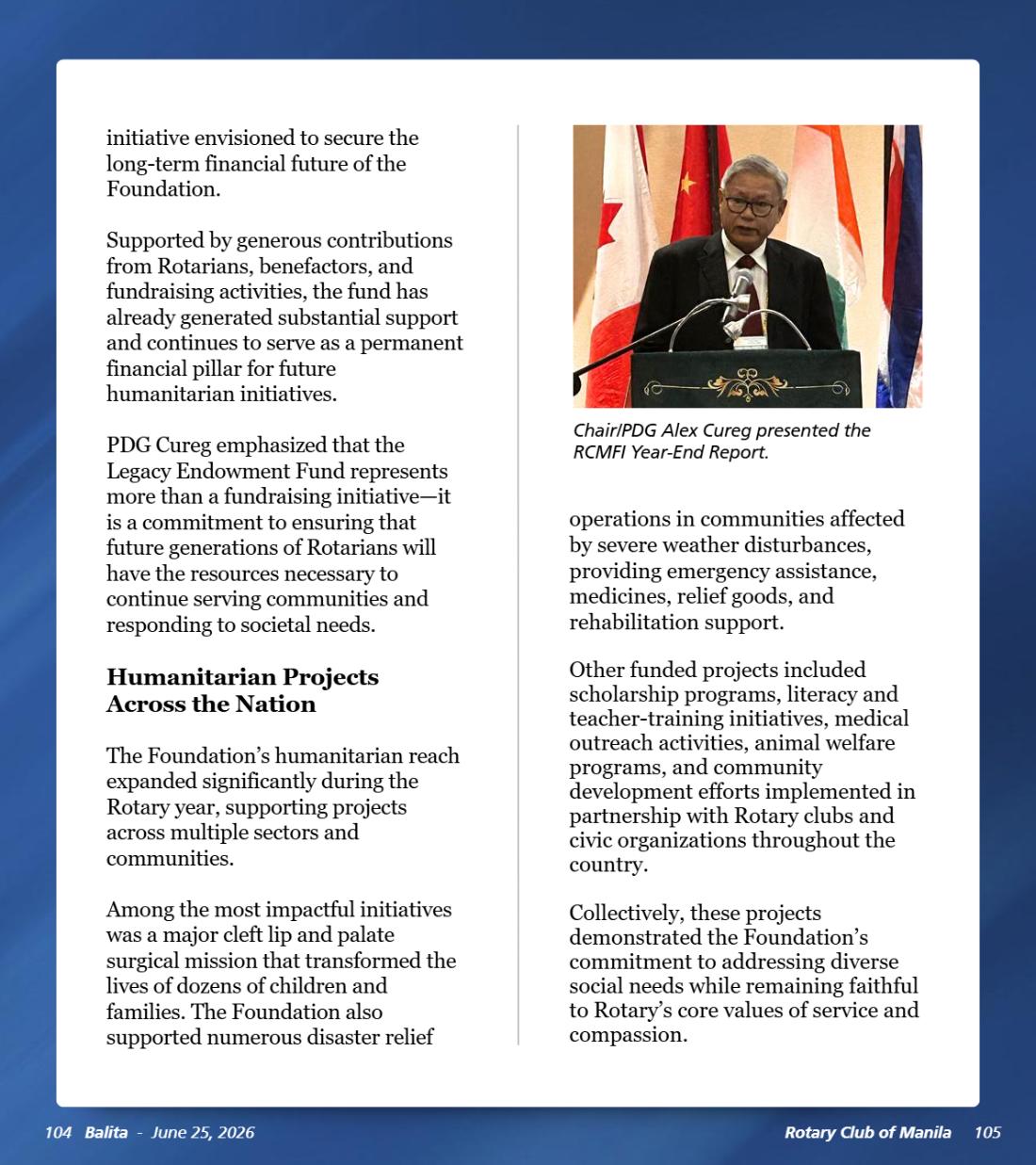 initiative envisioned to secure the long-term financial future of the Foundation.

Supported by generous contributions from Rotarians, benefactors, and fundraising activities, the fund has already generated substantial support and continues to serve as a permanent financial pillar for future humanitarian initiatives.

PDG Cureg emphasized that the Legacy Endowment Fund represents more than a fundraising initiative—it is a commitment to ensuring that future generations of Rotarians will have the resources necessary to continue serving communities and responding to societal needs.

Humanitarian Projects Across the Nation

The Foundation's humanitarian reach expanded significantly during the Rotary year, supporting projects across multiple sectors and communities.

Among the most impactful initiatives was a major cleft lip and palate surgical mission that transformed the lives of dozens of children and families. The Foundation also supported numerous disaster relief

Chair/PDG Alex Cureg presented the RCMFI Year-End Report.

operations in communities affected by severe weather disturbances, providing emergency assistance, medicines, relief goods, and rehabilitation support.

Other funded projects included scholarship programs, literacy and teacher-training initiatives, medical outreach activities, animal welfare programs, and community development efforts implemented in partnership with Rotary clubs and civic organizations throughout the country.

Collectively, these projects demonstrated the Foundation's commitment to addressing diverse social needs while remaining faithful to Rotary's core values of service and compassion.

104 Balita - June 25, 2026

Rotary Club of Manila 105